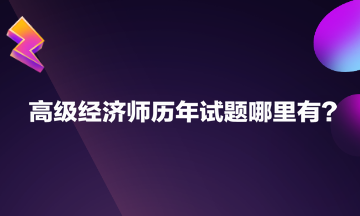 高级经济师历年试题哪里有？